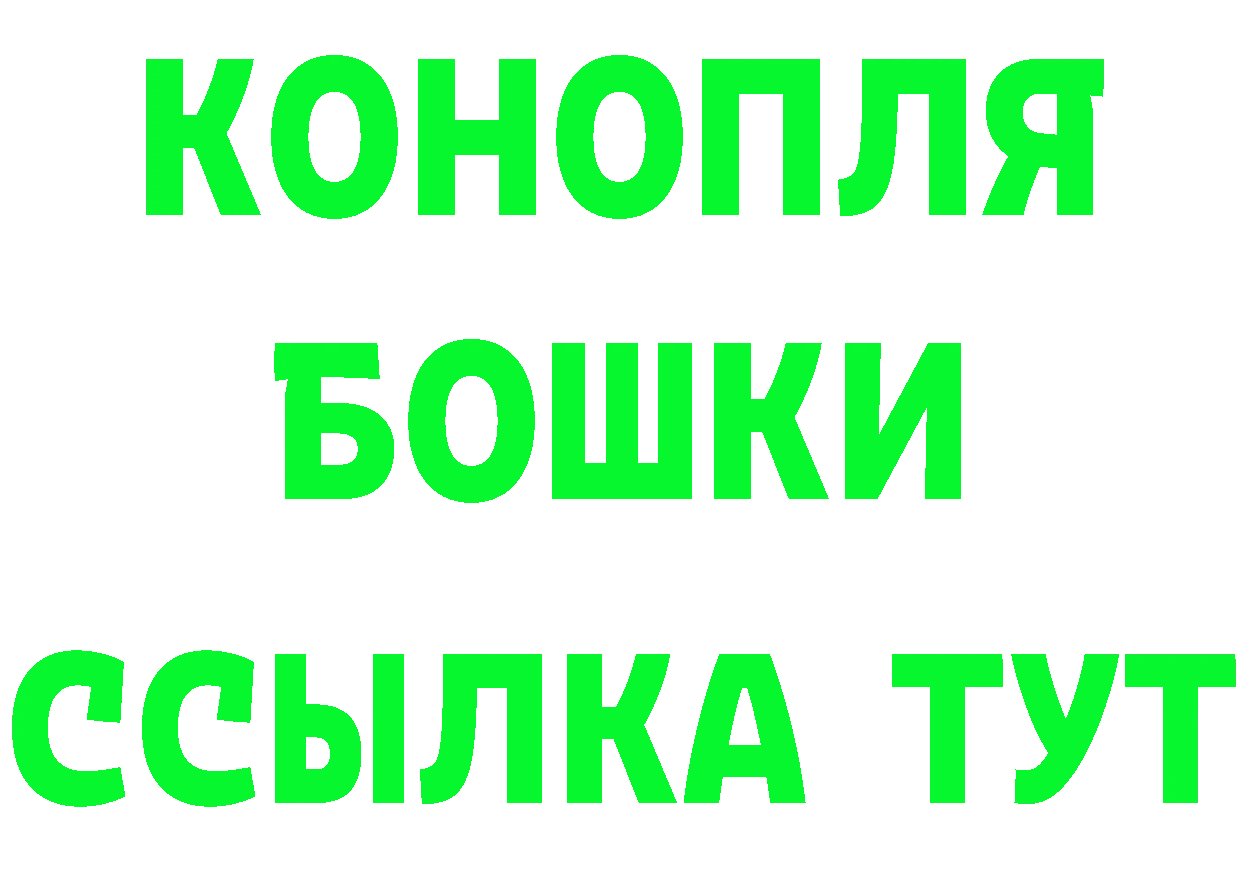 КОНОПЛЯ
БОШКИ
ССЫЛКА ТУТ